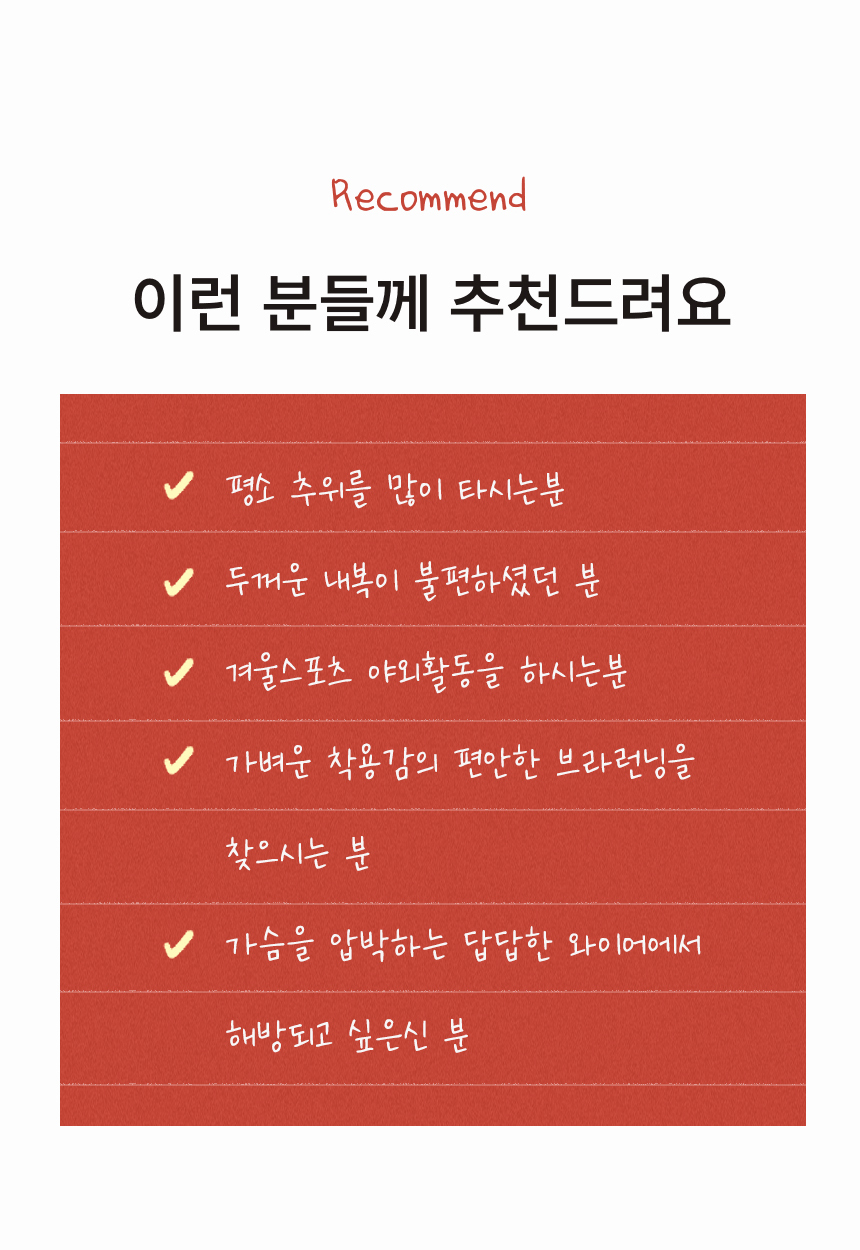 Recommend

이런 분들께 추천드려요

✔ 평소 추위를 많이 타시는분

✔ 두꺼운 내복이 불편하셨던 분

✔ 겨울스포츠 야외활동을 하시는분

✔ 가벼운 착용감의 편안한 브라런닝을 찾으시는 분

✔ 가슴을 압박하는 답답한 와이어에서 해방되고 싶은신 분